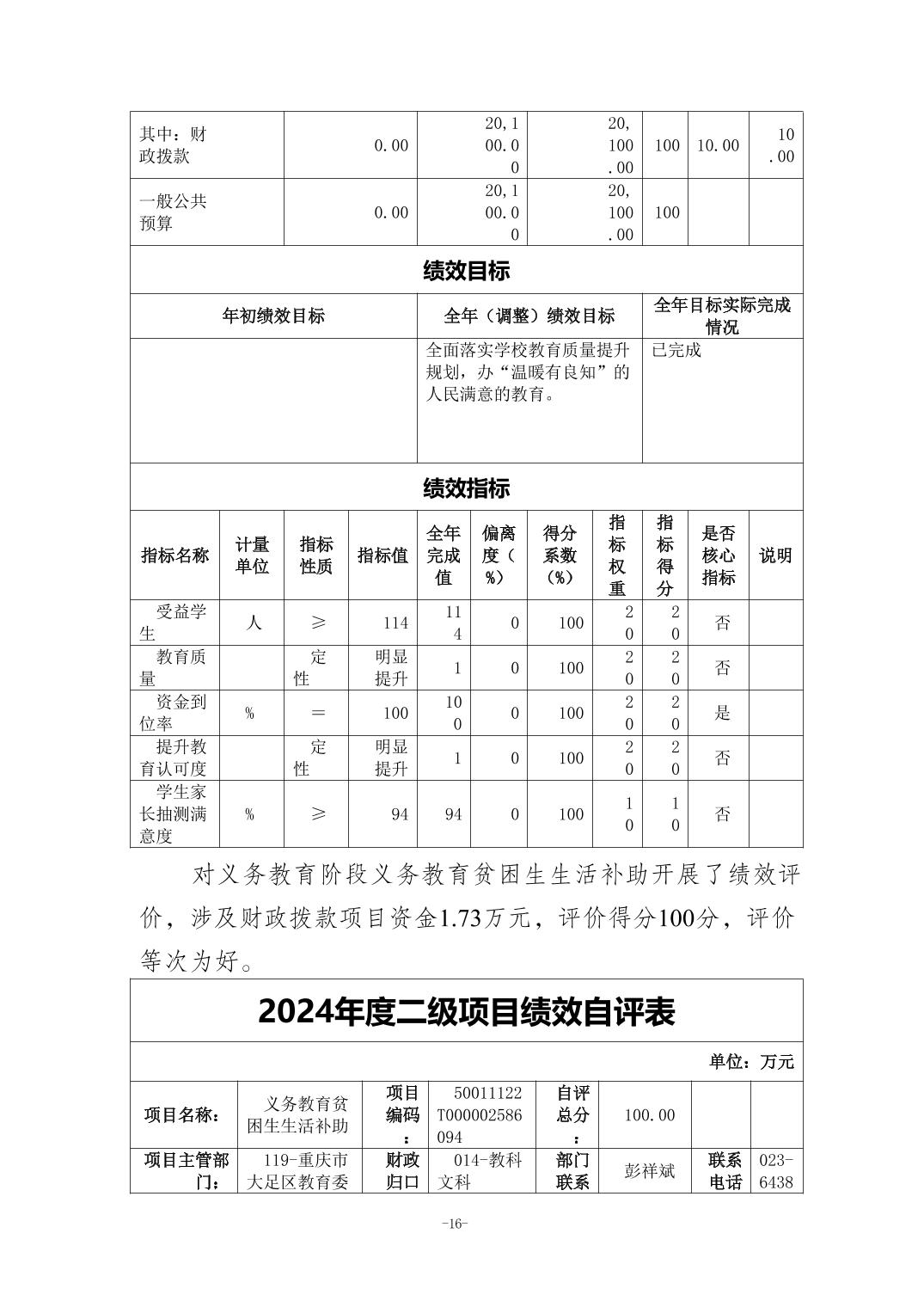 | 其中：财政拨款 | 0.00 | 20,100.00 | 20,100.00 | 100 | 10.00 | 10.00 |
|---|---|---|---|---|---|---|
| 一般公共预算 | 0.00 | 20,100.00 | 20,100.00 | 100 | | |

绩效目标

| 年初绩效目标 | 全年（调整）绩效目标 | 全年目标实际完成情况 |
|---|---|---|
| | 全面落实学校教育质量提升规划，办“温暖有良知”的人民满意的教育。 | 已完成 |

绩效指标

| 指标名称 | 计量单位 | 指标性质 | 指标值 | 全年完成值 | 偏离度（%） | 得分系数（%） | 指标权重 | 指标得分 | 是否核心指标 | 说明 |
|---|---|---|---|---|---|---|---|---|---|---|
| 受益学生 | 人 | ≥ | 114 | 114 | 0 | 100 | 20 | 20 | 否 | |
| 教育质量 | | 定性 | 明显提升 | 1 | 0 | 100 | 20 | 20 | 否 | |
| 资金到位率 | % | ＝ | 100 | 100 | 0 | 100 | 20 | 20 | 是 | |
| 提升教育认可度 | | 定性 | 明显提升 | 1 | 0 | 100 | 20 | 20 | 否 | |
| 学生家长抽测满意度 | % | ≥ | 94 | 94 | 0 | 100 | 10 | 10 | 否 | |

对义务教育阶段义务教育贫困生生活补助开展了绩效评价，涉及财政拨款项目资金1.73万元，评价得分100分，评价等次为好。

2024年度二级项目绩效自评表

单位：万元

| 项目名称： | 义务教育贫困生生活补助 | 项目编码： | 50011122T000002586094 | 自评总分： | 100.00 | | |
|---|---|---|---|---|---|---|---|
| 项目主管部门： | 119-重庆市大足区教育委 | 财政归口 | 014-教科文科 | 部门联系 | 彭祥斌 | 联系电话 | 023-6438 |

-16-